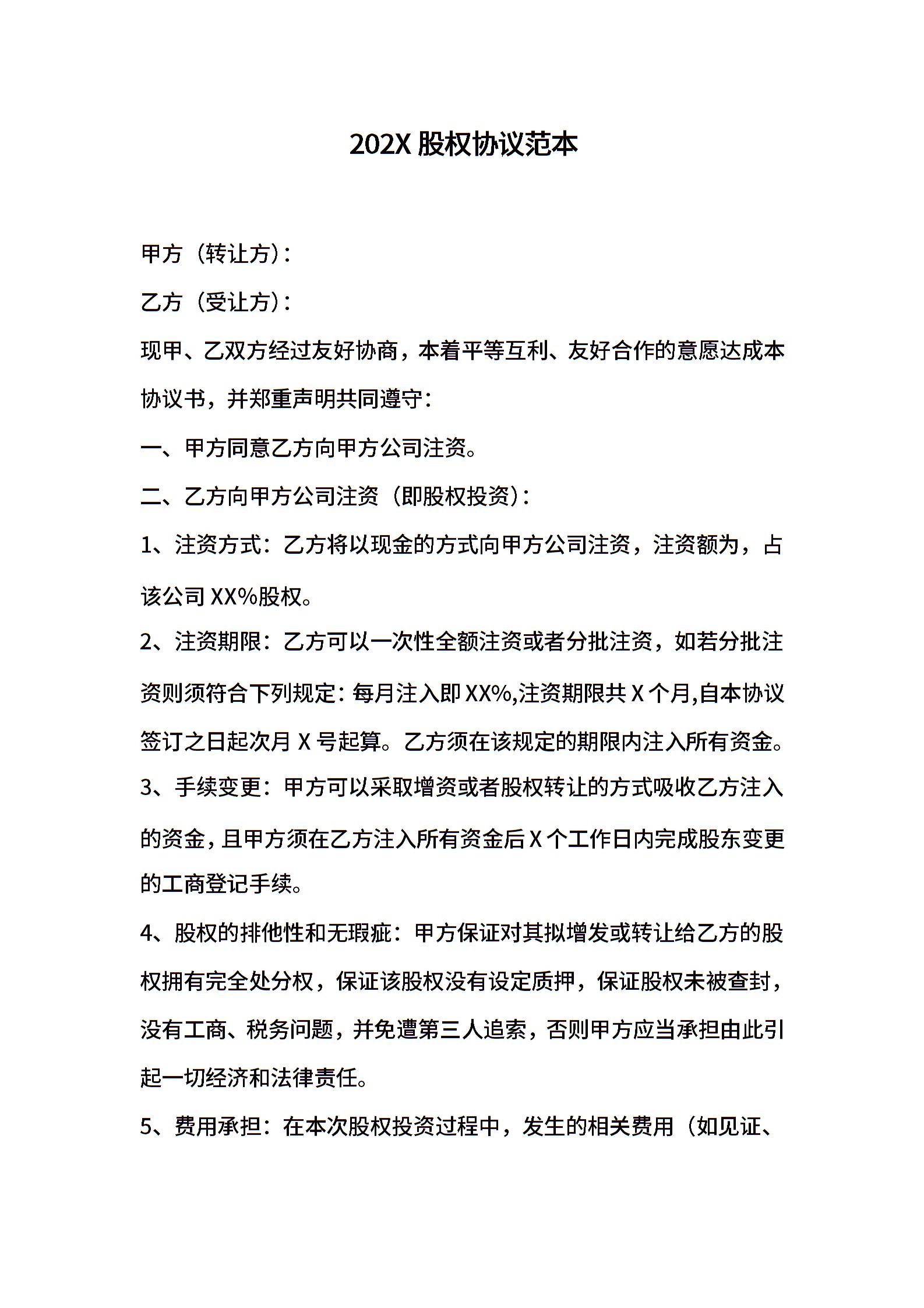 202X 股权协议范本

甲方（转让方）：

乙方（受让方）：

现甲、乙双方经过友好协商，本着平等互利、友好合作的意愿达成本协议书，并郑重声明共同遵守：

一、甲方同意乙方向甲方公司注资。

二、乙方向甲方公司注资（即股权投资）：

1、注资方式：乙方将以现金的方式向甲方公司注资，注资额为，占该公司 XX%股权。

2、注资期限：乙方可以一次性全额注资或者分批注资，如若分批注资则须符合下列规定：每月注入即 XX%,注资期限共 X 个月,自本协议签订之日起次月 X 号起算。乙方须在该规定的期限内注入所有资金。

3、手续变更：甲方可以采取增资或者股权转让的方式吸收乙方注入的资金，且甲方须在乙方注入所有资金后 X 个工作日内完成股东变更的工商登记手续。

4、股权的排他性和无瑕疵：甲方保证对其拟增发或转让给乙方的股权拥有完全处分权，保证该股权没有设定质押，保证股权未被查封，没有工商、税务问题，并免遭第三人追索，否则甲方应当承担由此引起一切经济和法律责任。

5、费用承担：在本次股权投资过程中，发生的相关费用（如见证、